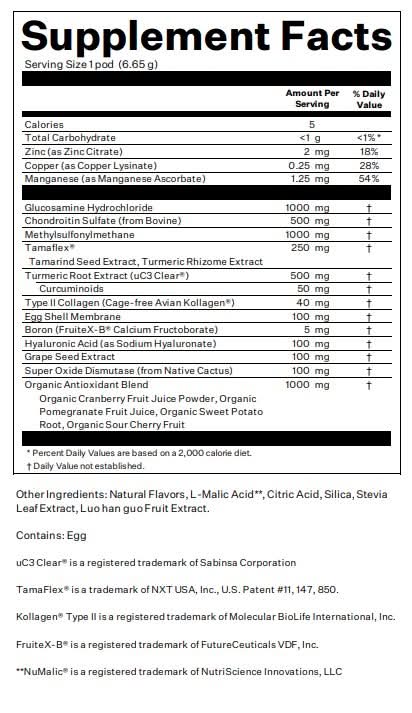 Supplement Facts
Serving Size 1 pod (6.65 g)

| | Amount Per Serving | % Daily Value |
|---|---|---|
| Calories | 5 | |
| Total Carbohydrate | <1 g | <1%* |
| Zinc (as Zinc Citrate) | 2 mg | 18% |
| Copper (as Copper Lysinate) | 0.25 mg | 28% |
| Manganese (as Manganese Ascorbate) | 1.25 mg | 54% |
| Glucosamine Hydrochloride | 1000 mg | † |
| Chondroitin Sulfate (from Bovine) | 500 mg | † |
| Methylsulfonylmethane | 1000 mg | † |
| Tamaflex® Tamarind Seed Extract, Turmeric Rhizome Extract | 250 mg | † |
| Turmeric Root Extract (uC3 Clear®) | 500 mg | † |
| Curcuminoids | 50 mg | † |
| Type II Collagen (Cage-free Avian Kollagen®) | 40 mg | † |
| Egg Shell Membrane | 100 mg | † |
| Boron (FruiteX-B® Calcium Fructoborate) | 5 mg | † |
| Hyaluronic Acid (as Sodium Hyaluronate) | 100 mg | † |
| Grape Seed Extract | 100 mg | † |
| Super Oxide Dismutase (from Native Cactus) | 100 mg | † |
| Organic Antioxidant Blend Organic Cranberry Fruit Juice Powder, Organic Pomegranate Fruit Juice, Organic Sweet Potato Root, Organic Sour Cherry Fruit | 1000 mg | † |

* Percent Daily Values are based on a 2,000 calorie diet.
† Daily Value not established.

Other Ingredients: Natural Flavors, L-Malic Acid**, Citric Acid, Silica, Stevia Leaf Extract, Luo han guo Fruit Extract.

Contains: Egg

uC3 Clear® is a registered trademark of Sabinsa Corporation

TamaFlex® is a trademark of NXT USA, Inc., U.S. Patent #11, 147, 850.

Kollagen® Type II is a registered trademark of Molecular BioLife International, Inc.

FruiteX-B® is a registered trademark of FutureCeuticals VDF, Inc.

**NuMalic® is a registered trademark of NutriScience Innovations, LLC